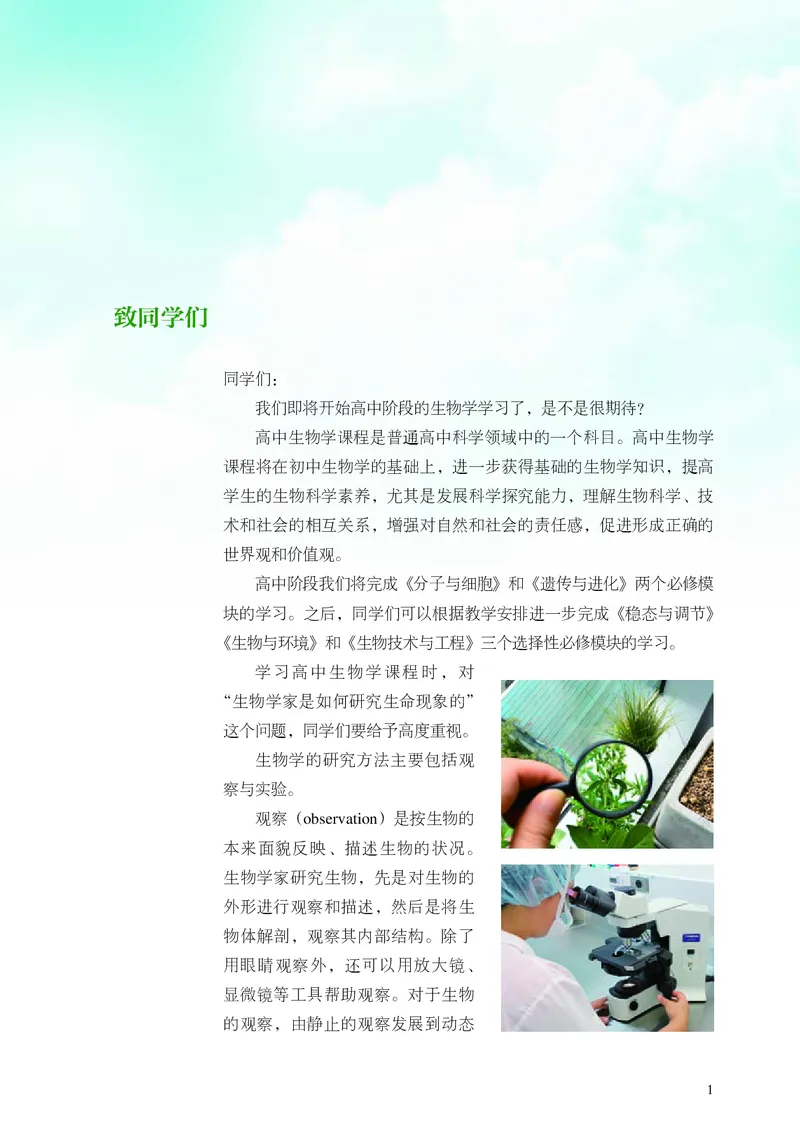 致同学们

同学们：

我们即将开始高中阶段的生物学学习了，是不是很期待？

高中生物学课程是普通高中科学领域中的一个科目。高中生物学课程将在初中生物学的基础上，进一步获得基础的生物学知识，提高学生的生物科学素养，尤其是发展科学探究能力，理解生物科学、技术和社会的相互关系，增强对自然和社会的责任感，促进形成正确的世界观和价值观。

高中阶段我们将完成《分子与细胞》和《遗传与进化》两个必修模块的学习。之后，同学们可以根据教学安排进一步完成《稳态与调节》《生物与环境》和《生物技术与工程》三个选择性必修模块的学习。

学习高中生物学课程时，对“生物学家是如何研究生命现象的”这个问题，同学们要给予高度重视。

生物学的研究方法主要包括观察与实验。

观察（observation）是按生物的本来面貌反映、描述生物的状况。生物学家研究生物，先是对生物的外形进行观察和描述，然后是将生物体解剖，观察其内部结构。除了用眼睛观察外，还可以用放大镜、显微镜等工具帮助观察。对于生物的观察，由静止的观察发展到动态

1